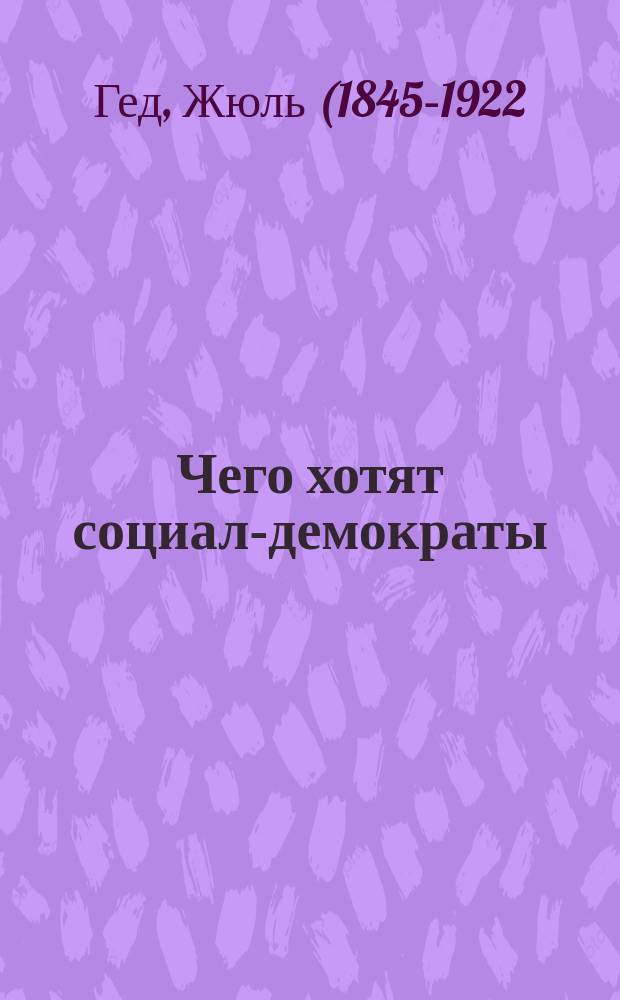 Гед, Жюль (1845-1922

Чего хотят социал-демократы